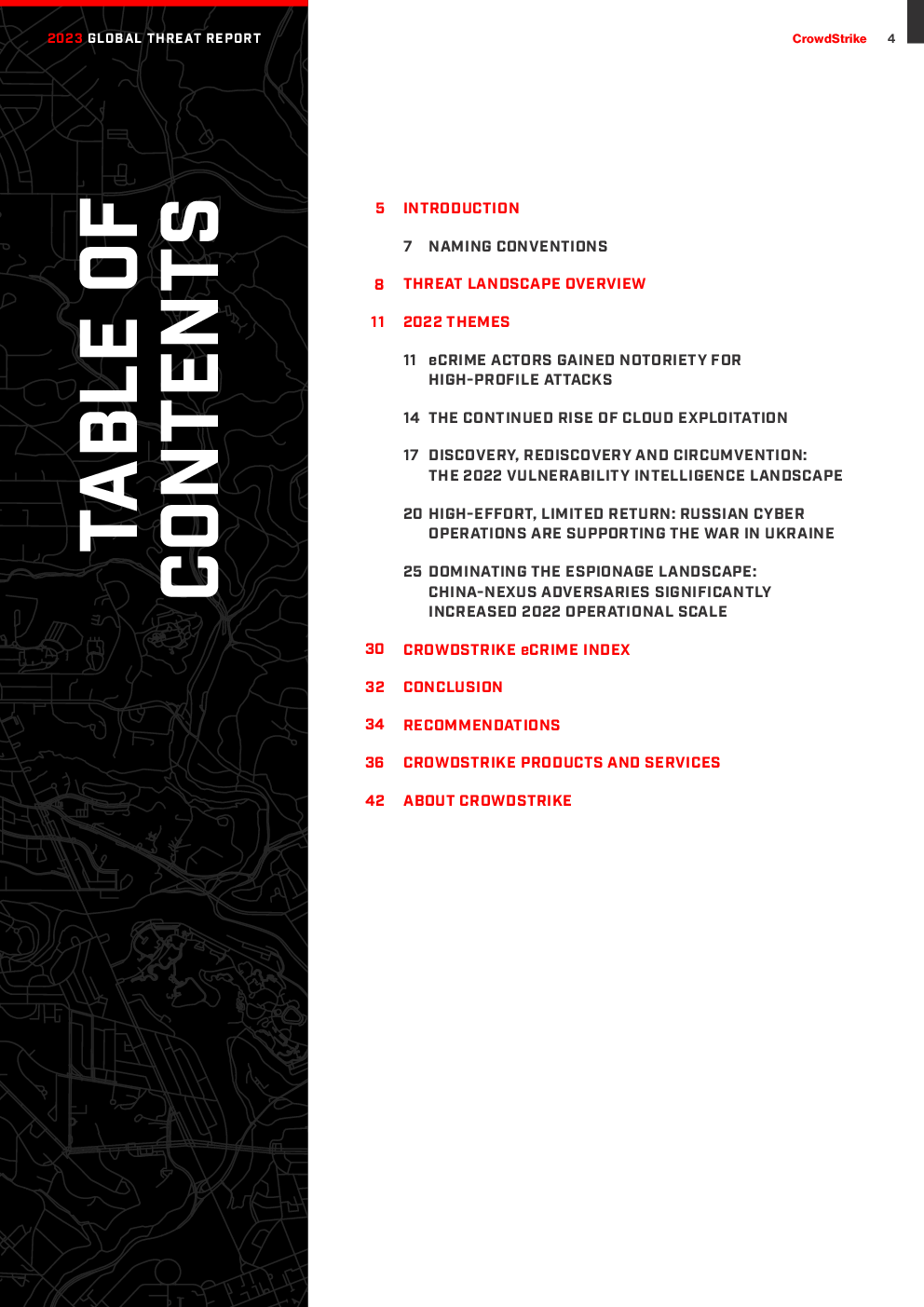 2023 GLOBAL THREAT REPORT

CrowdStrike 4

TABLE OF CONTENTS

5 INTRODUCTION

7 NAMING CONVENTIONS

8 THREAT LANDSCAPE OVERVIEW

11 2022 THEMES

11 eCRIME ACTORS GAINED NOTORIETY FOR HIGH-PROFILE ATTACKS

14 THE CONTINUED RISE OF CLOUD EXPLOITATION

17 DISCOVERY, REDISCOVERY AND CIRCUMVENTION: THE 2022 VULNERABILITY INTELLIGENCE LANDSCAPE

20 HIGH-EFFORT, LIMITED RETURN: RUSSIAN CYBER OPERATIONS ARE SUPPORTING THE WAR IN UKRAINE

25 DOMINATING THE ESPIONAGE LANDSCAPE: CHINA-NEXUS ADVERSARIES SIGNIFICANTLY INCREASED 2022 OPERATIONAL SCALE

30 CROWDSTRIKE eCRIME INDEX

32 CONCLUSION

34 RECOMMENDATIONS

36 CROWDSTRIKE PRODUCTS AND SERVICES

42 ABOUT CROWDSTRIKE